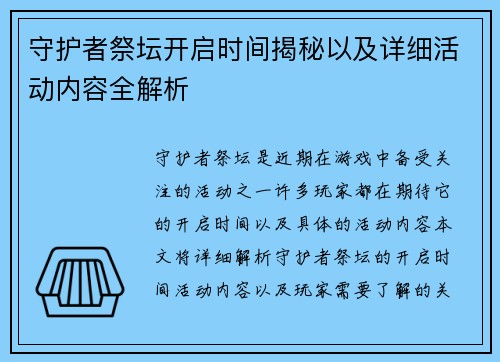 守护者祭坛开启时间揭秘以及详细活动内容全解析

守护者祭坛是近期在游戏中备受关注的活动之一许多玩家都在期待它的开启时间以及具体的活动内容本文将详细解析守护者祭坛的开启时间活动内容以及玩家需要了解的关